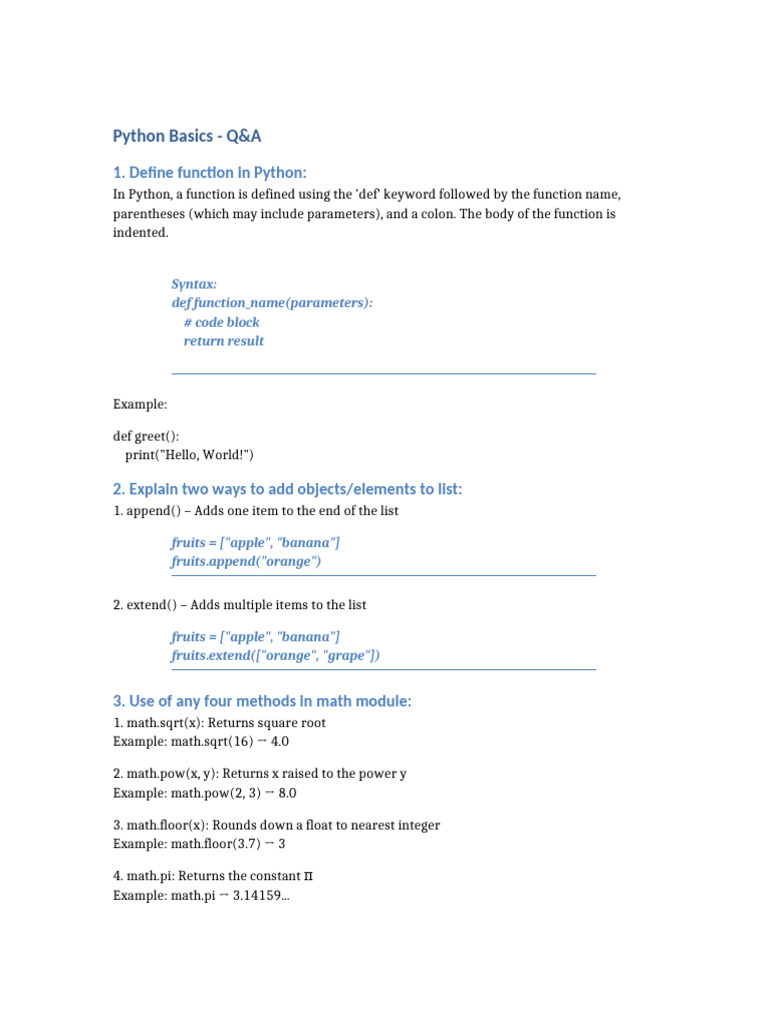 Python Basics - Q&A

1. Define function in Python:

In Python, a function is defined using the 'def' keyword followed by the function name, parentheses (which may include parameters), and a colon. The body of the function is indented.

Syntax:
def function_name(parameters):
  # code block
  return result

Example:

def greet():
  print("Hello, World!")

2. Explain two ways to add objects/elements to list:

1. append() – Adds one item to the end of the list

fruits = ["apple", "banana"]
fruits.append("orange")

2. extend() – Adds multiple items to the list

fruits = ["apple", "banana"]
fruits.extend(["orange", "grape"])

3. Use of any four methods in math module:

1. math.sqrt(x): Returns square root
Example: math.sqrt(16) → 4.0

2. math.pow(x, y): Returns x raised to the power y
Example: math.pow(2, 3) → 8.0

3. math.floor(x): Rounds down a float to nearest integer
Example: math.floor(3.7) → 3

4. math.pi: Returns the constant π
Example: math.pi → 3.14159...